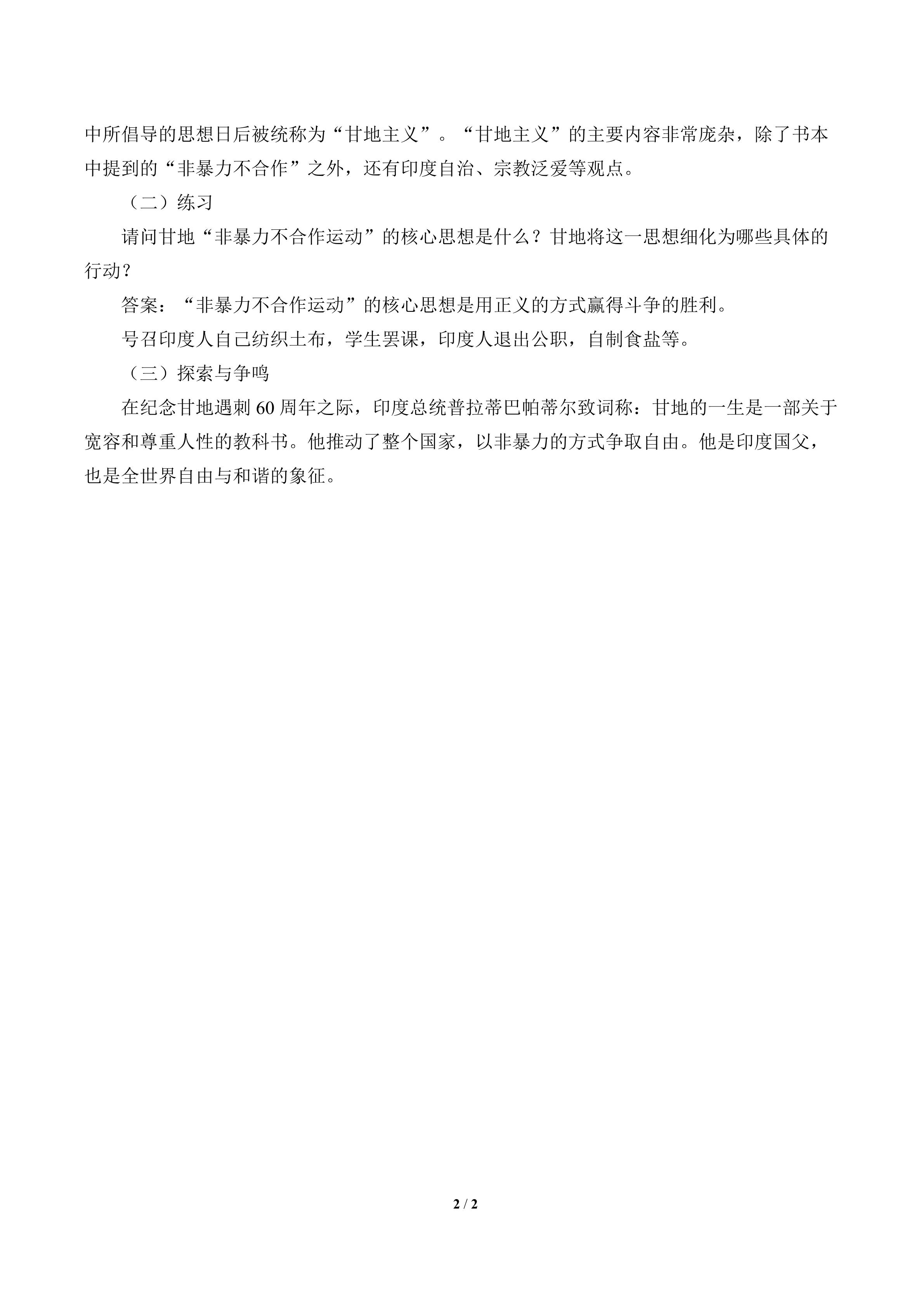 中所倡导的思想日后被统称为“甘地主义”。“甘地主义”的主要内容非常庞杂，除了书本中提到的“非暴力不合作”之外，还有印度自治、宗教泛爱等观点。

（二）练习

请问甘地“非暴力不合作运动”的核心思想是什么？甘地将这一思想细化为哪些具体的行动？

答案：“非暴力不合作运动”的核心思想是用正义的方式赢得斗争的胜利。

号召印度人自己纺织土布，学生罢课，印度人退出公职，自制食盐等。

（三）探索与争鸣

在纪念甘地遇刺 60 周年之际，印度总统普拉蒂巴帕蒂尔致词称：甘地的一生是一部关于宽容和尊重人性的教科书。他推动了整个国家，以非暴力的方式争取自由。他是印度国父，也是全世界自由与和谐的象征。

2 / 2